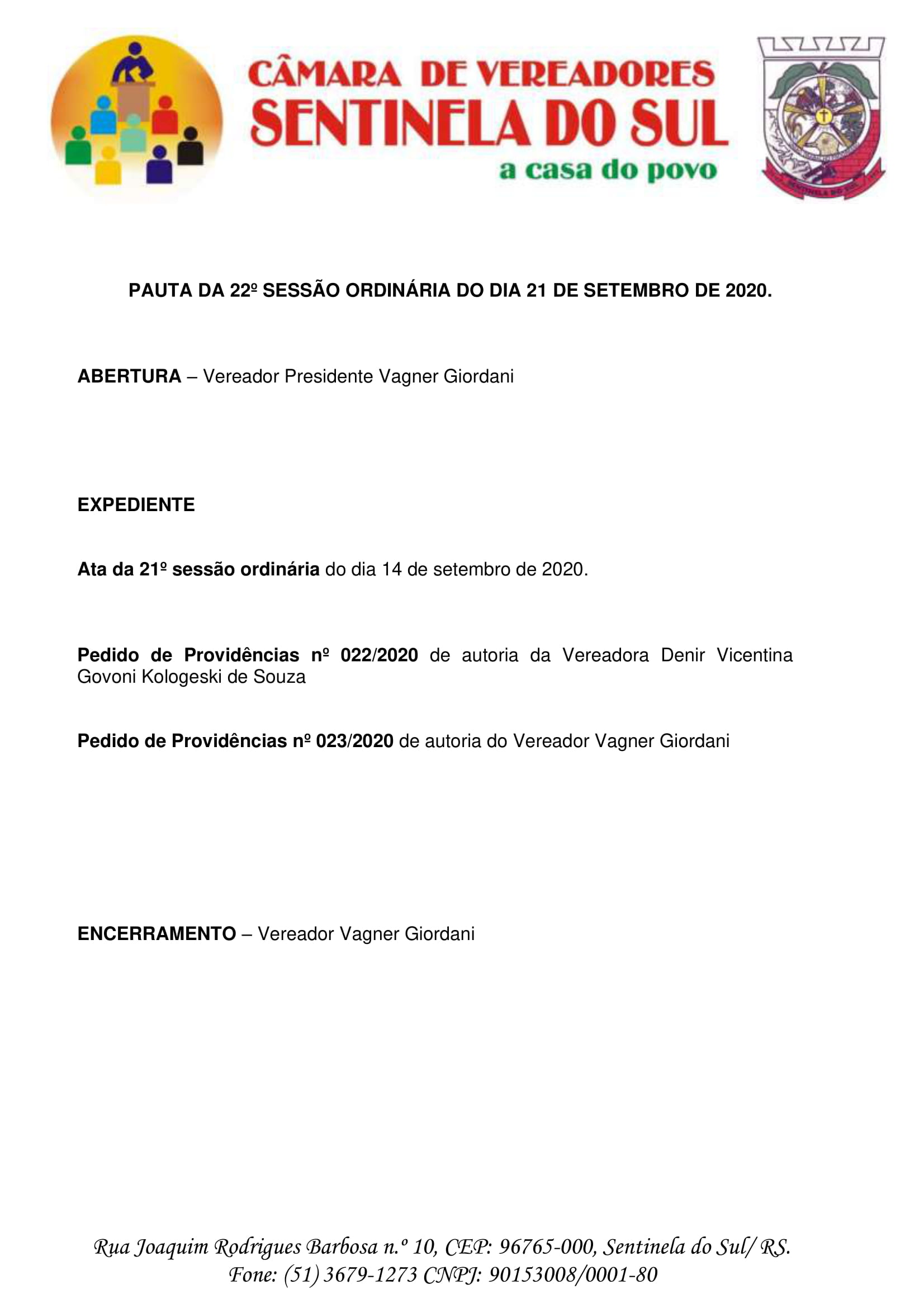 CÂMARA DE VEREADORES
SENTINELA DO SUL
a casa do povo

SENTINELA DO SUL

PAUTA DA 22º SESSÃO ORDINÁRIA DO DIA 21 DE SETEMBRO DE 2020.

ABERTURA – Vereador Presidente Vagner Giordani

EXPEDIENTE

Ata da 21º sessão ordinária do dia 14 de setembro de 2020.

Pedido de Providências nº 022/2020 de autoria da Vereadora Denir Vicentina Govoni Kologeski de Souza

Pedido de Providências nº 023/2020 de autoria do Vereador Vagner Giordani

ENCERRAMENTO – Vereador Vagner Giordani

Rua Joaquim Rodrigues Barbosa n.º 10, CEP: 96765-000, Sentinela do Sul/ RS.
Fone: (51) 3679-1273 CNPJ: 90153008/0001-80